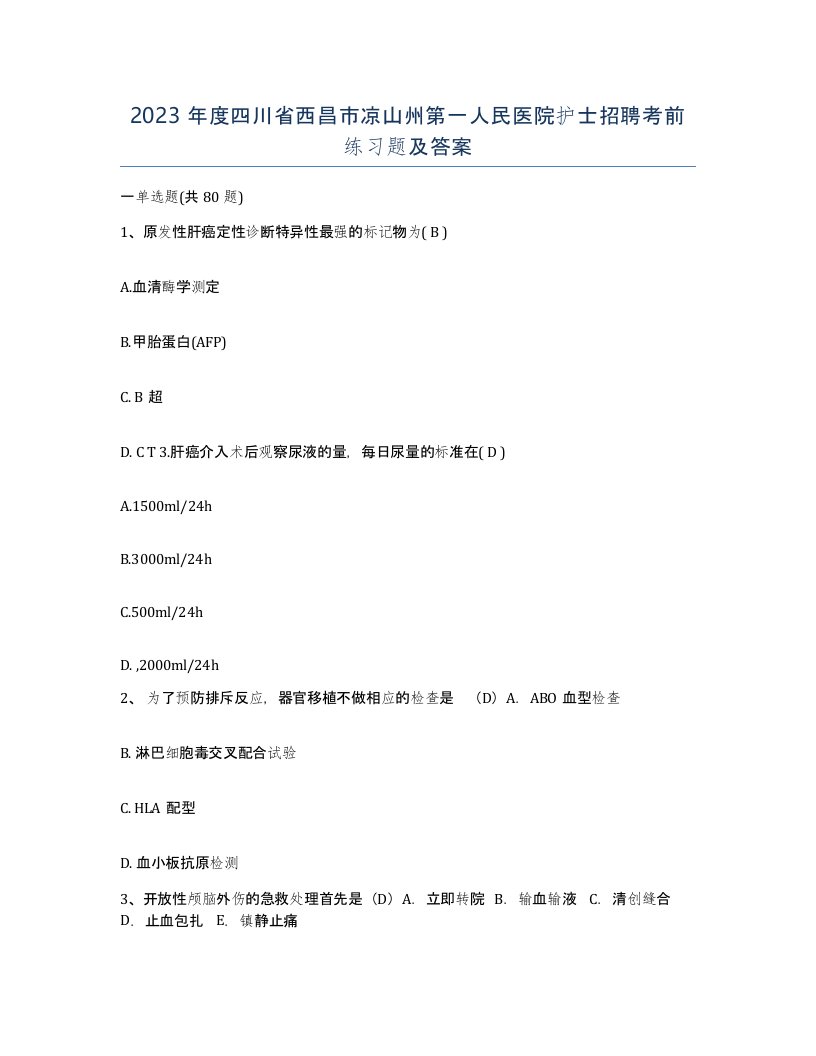 2023 年度四川省西昌市凉山州第一人民医院护士招聘考前练习题及答案

一单选题(共 80 题)

1、原发性肝癌定性诊断特异性最强的标记物为( B )

A.血清酶学测定

B.甲胎蛋白(AFP)

C. B 超

D. C T 3.肝癌介入术后观察尿液的量，每日尿量的标准在( D )

A.1500ml/24h

B.3000ml/24h

C.500ml/24h

D. ,2000ml/24h

2、 为了预防排斥反应，器官移植不做相应的检查是 （D）A. ABO 血型检查

B. 淋巴细胞毒交叉配合试验

C. HLA 配型

D. 血小板抗原检测

3、开放性颅脑外伤的急救处理首先是（D）A. 立即转院 B. 输血输液 C. 清创缝合 D. 止血包扎 E. 镇静止痛